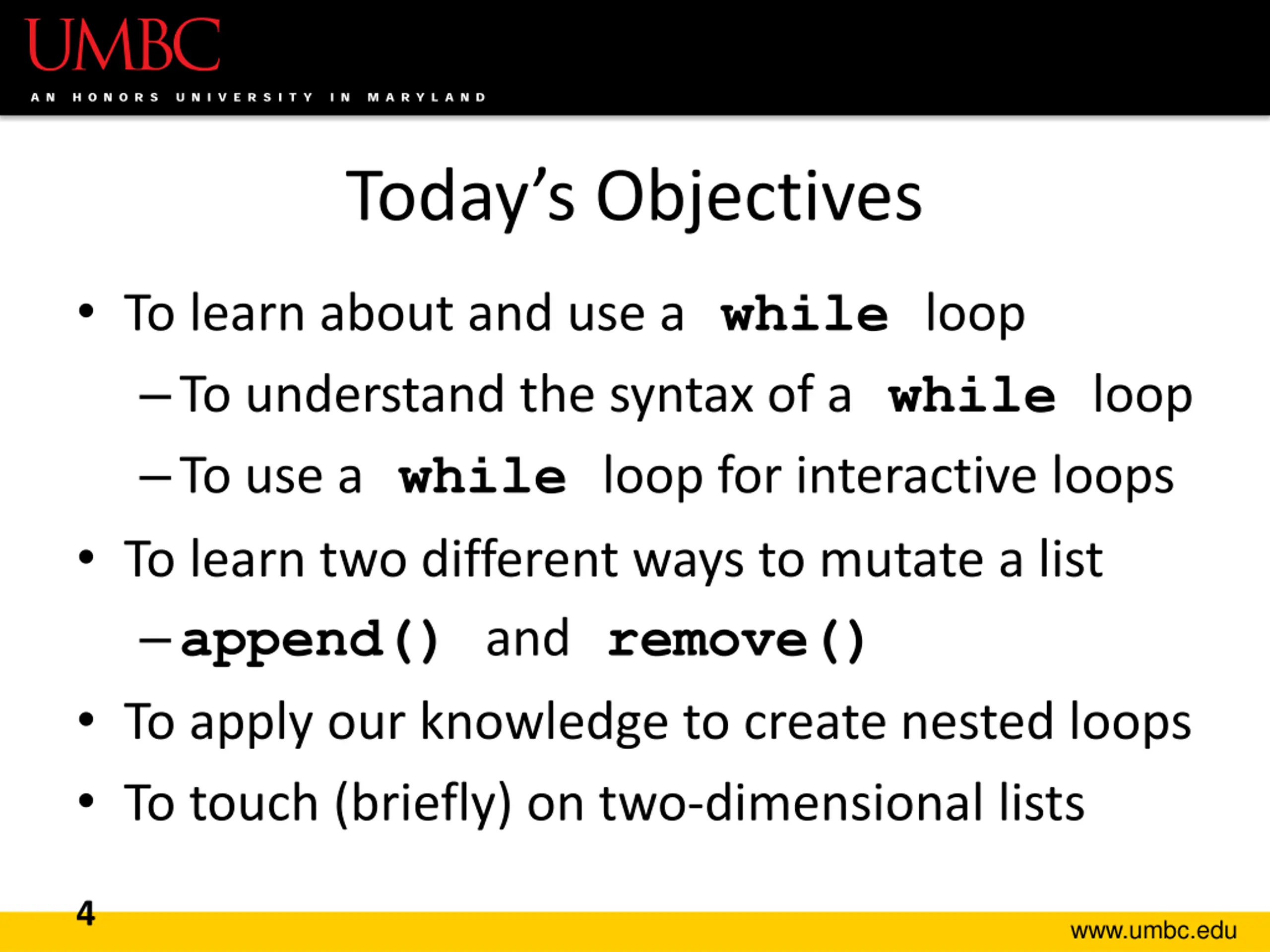 UMBC
AN HONORS UNIVERSITY IN MARYLAND

Today's Objectives

• To learn about and use a while loop
– To understand the syntax of a while loop
– To use a while loop for interactive loops
• To learn two different ways to mutate a list
– append() and remove()
• To apply our knowledge to create nested loops
• To touch (briefly) on two-dimensional lists

4

www.umbc.edu